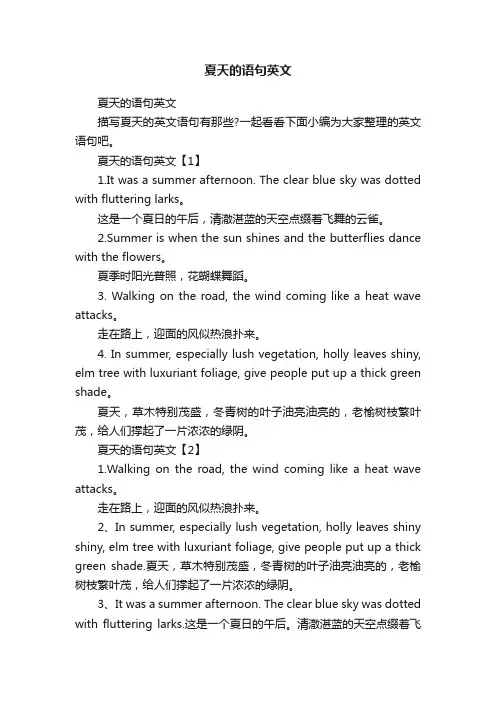 夏天的语句英文

夏天的语句英文

描写夏天的英文语句有那些?一起看看下面小编为大家整理的英文语句吧。

夏天的语句英文【1】

1.It was a summer afternoon. The clear blue sky was dotted with fluttering larks。

这是一个夏日的午后，清澈湛蓝的天空点缀着飞舞的云雀。

2.Summer is when the sun shines and the butterflies dance with the flowers。

夏季时阳光普照，花蝴蝶舞蹈。

3. Walking on the road, the wind coming like a heat wave attacks。

走在路上，迎面的风似热浪扑来。

4. In summer, especially lush vegetation, holly leaves shiny, elm tree with luxuriant foliage, give people put up a thick green shade。

夏天，草木特别茂盛，冬青树的叶子油亮油亮的，老榆树枝繁叶茂，给人们撑起了一片浓浓的绿阴。

夏天的语句英文【2】

1.Walking on the road, the wind coming like a heat wave attacks。

走在路上，迎面的风似热浪扑来。

2、In summer, especially lush vegetation, holly leaves shiny shiny, elm tree with luxuriant foliage, give people put up a thick green shade.夏天，草木特别茂盛，冬青树的叶子油亮油亮的，老榆树枝繁叶茂，给人们撑起了一片浓浓的绿阴。

3、It was a summer afternoon. The clear blue sky was dotted with fluttering larks.这是一个夏日的午后。清澈湛蓝的天空点缀着飞